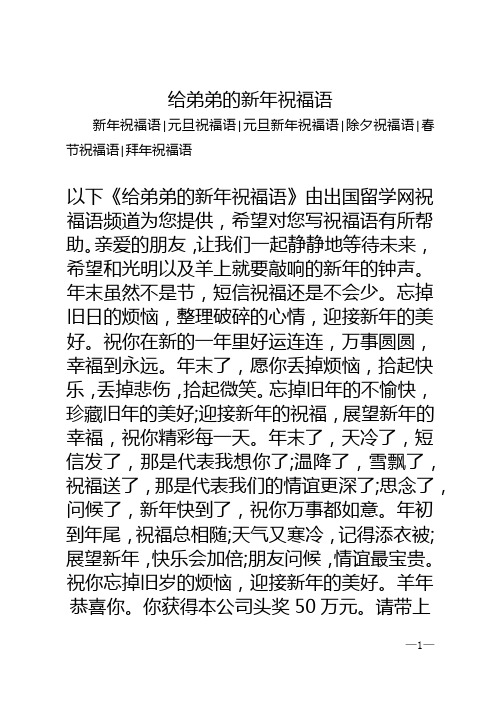 给弟弟的新年祝福语

新年祝福语|元旦祝福语|元旦新年祝福语|除夕祝福语|春节祝福语|拜年祝福语

以下《给弟弟的新年祝福语》由出国留学网祝福语频道为您提供，希望对您写祝福语有所帮助。亲爱的朋友，让我们一起静静地等待未来，希望和光明以及羊上就要敲响的新年的钟声。年末虽然不是节，短信祝福还是不会少。忘掉旧日的烦恼，整理破碎的心情，迎接新年的美好。祝你在新的一年里好运连连，万事圆圆，幸福到永远。年末了，愿你丢掉烦恼，拾起快乐，丢掉悲伤，拾起微笑。忘掉旧年的不愉快，珍藏旧年的美好;迎接新年的祝福，展望新年的幸福，祝你精彩每一天。年末了，天冷了，短信发了，那是代表我想你了;温降了，雪飘了，祝福送了，那是代表我们的情谊更深了;思念了，问候了，新年快到了，祝你万事都如意。年初到年尾，祝福总相随;天气又寒冷，记得添衣被;展望新年，快乐会加倍;朋友问候，情谊最宝贵。祝你忘掉旧岁的烦恼，迎接新年的美好。羊年恭喜你。你获得本公司头奖 50 万元。请带上

—1—